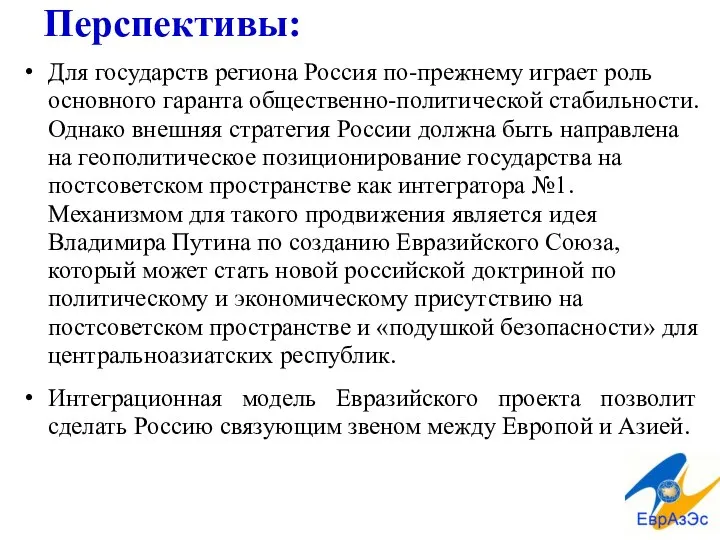 Перспективы:

• Для государств региона Россия по-прежнему играет роль основного гаранта общественно-политической стабильности. Однако внешняя стратегия России должна быть направлена на геополитическое позиционирование государства на постсоветском пространстве как интегратора №1. Механизмом для такого продвижения является идея Владимира Путина по созданию Евразийского Союза, который может стать новой российской доктриной по политическому и экономическому присутствию на постсоветском пространстве и «подушкой безопасности» для центральноазиатских республик.

• Интеграционная модель Евразийского проекта позволит сделать Россию связующим звеном между Европой и Азией.

ЕврАзЭс